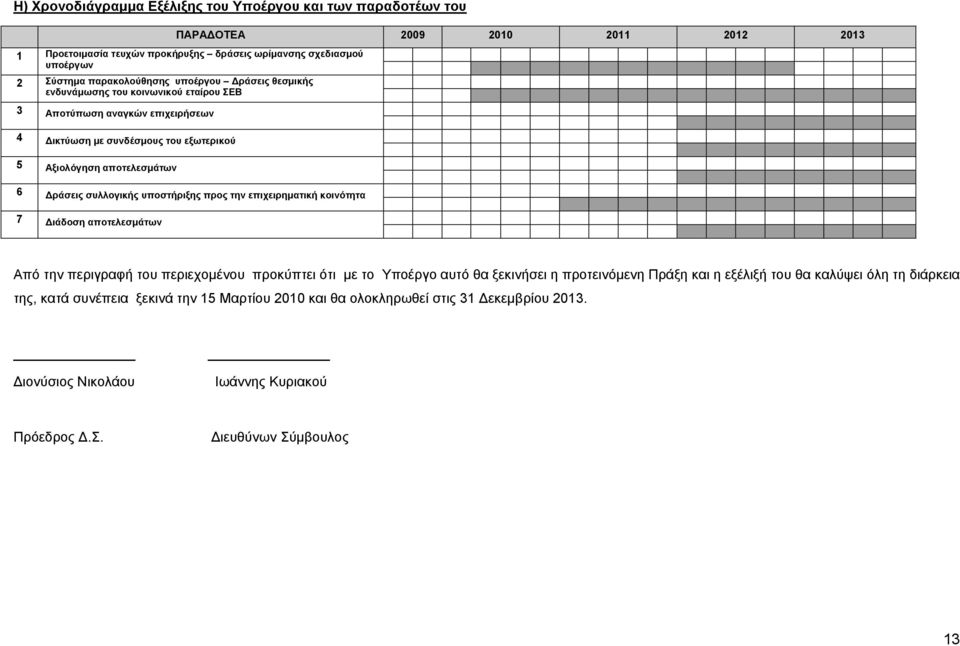 Η) Χρονοδιάγραμμα Εξέλιξης του Υποέργου και των παραδοτέων του

| | ΠΑΡΑΔΟΤΕΑ | 2009 | 2010 | 2011 | 2012 | 2013 |
|---|---|---|---|---|---|---|
| 1 | Προετοιμασία τευχών προκήρυξης – δράσεις ωρίμανσης σχεδιασμού υποέργων | | | | | |
| 2 | Σύστημα παρακολούθησης υποέργου – Δράσεις θεσμικής ενδυνάμωσης του κοινωνικού εταίρου ΣΕΒ | | | | | |
| 3 | Αποτύπωση αναγκών επιχειρήσεων | | | | | |
| 4 | Δικτύωση με συνδέσμους του εξωτερικού | | | | | |
| 5 | Αξιολόγηση αποτελεσμάτων | | | | | |
| 6 | Δράσεις συλλογικής υποστήριξης προς την επιχειρηματική κοινότητα | | | | | |
| 7 | Διάδοση αποτελεσμάτων | | | | | |

Από την περιγραφή του περιεχομένου προκύπτει ότι με το Υποέργο αυτό θα ξεκινήσει η προτεινόμενη Πράξη και η εξέλιξή του θα καλύψει όλη τη διάρκεια της, κατά συνέπεια ξεκινά την 15 Μαρτίου 2010 και θα ολοκληρωθεί στις 31 Δεκεμβρίου 2013.

Διονύσιος Νικολάου

Ιωάννης Κυριακού

Πρόεδρος Δ.Σ.

Διευθύνων Σύμβουλος

13